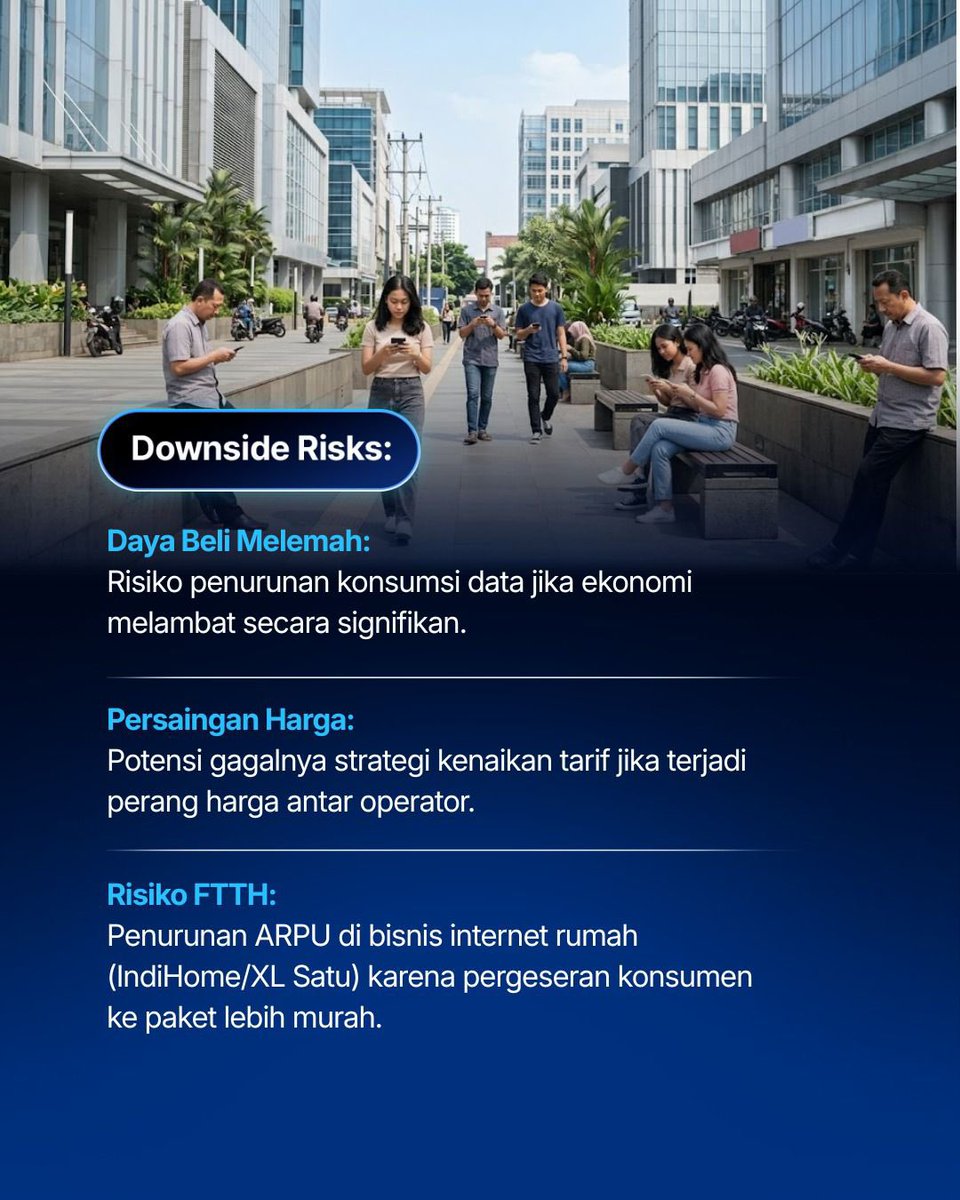 Downside Risks:

Daya Beli Melemah:
Risiko penurunan konsumsi data jika ekonomi melambat secara signifikan.

Persaingan Harga:
Potensi gagalnya strategi kenaikan tarif jika terjadi perang harga antar operator.

Risiko FTTH:
Penurunan ARPU di bisnis internet rumah (IndiHome/XL Satu) karena pergeseran konsumen ke paket lebih murah.